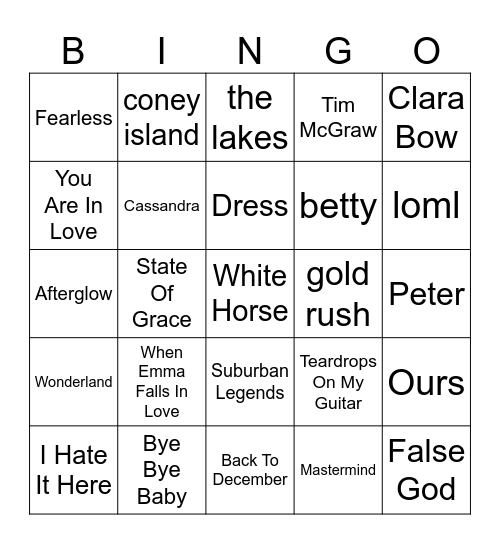 | B | I | N | G | O |
|---|---|---|---|---|
| Fearless | coney island | the lakes | Tim McGraw | Clara Bow |
| You Are In Love | Cassandra | Dress | betty | loml |
| Afterglow | State Of Grace | White Horse | gold rush | Peter |
| Wonderland | When Emma Falls In Love | Suburban Legends | Teardrops On My Guitar | Ours |
| I Hate It Here | Bye Bye Baby | Back To December | Mastermind | False God |